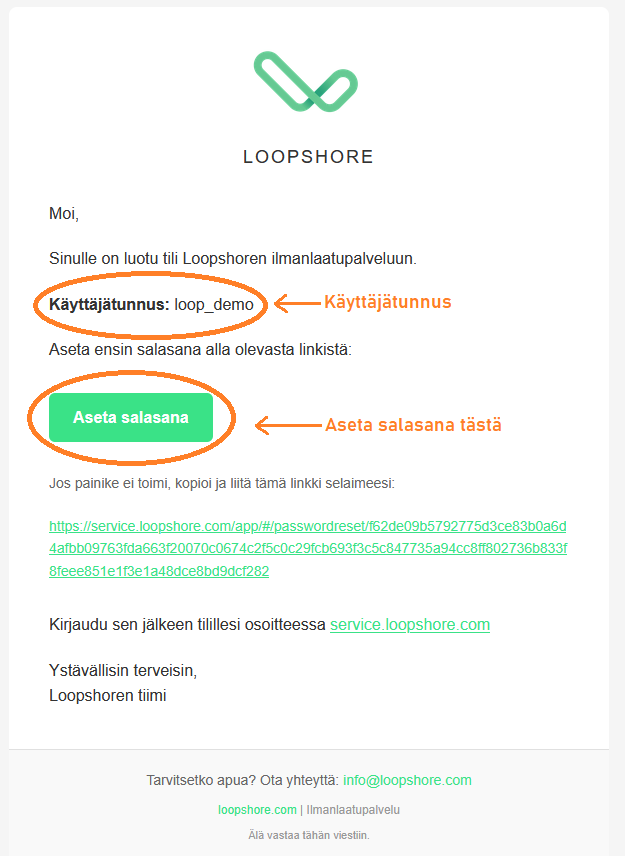 LOOPSHORE

Moi,

Sinulle on luotu tili Loopshoren ilmanlaatupalveluun.

**Käyttäjätunnus:** loop_demo

Käyttäjätunnus

Aseta ensin salasana alla olevasta linkistä:

Aseta salasana

Aseta salasana tästä

Jos painike ei toimi, kopioi ja liitä tämä linkki selaimeesi:

https://service.loopshore.com/app/#/passwordreset/f62de09b5792775d3ce83b0a6d4afbb09763fda663f20070c0674c2f5c0c29fcb693f3c5c847735a94cc8ff802736b833f8feee851e1f3e1a48dce8bd9dcf282

Kirjaudu sen jälkeen tilillesi osoitteessa service.loopshore.com

Ystävällisin terveisin,
Loopshoren tiimi

Tarvitsetko apua? Ota yhteyttä: info@loopshore.com

loopshore.com | Ilmanlaatupalvelu

Älä vastaa tähän viestiin.